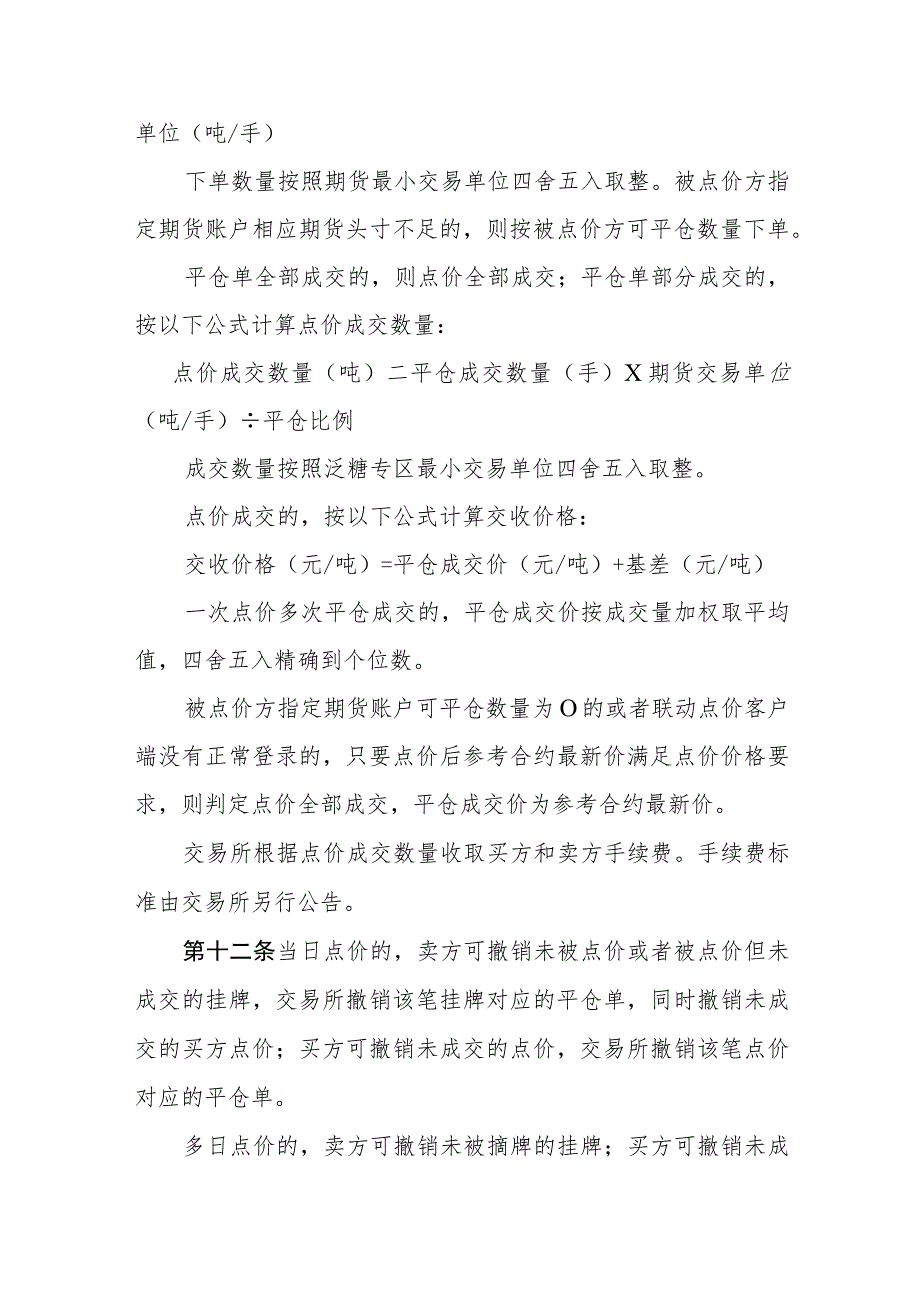 单位（吨/手）

下单数量按照期货最小交易单位四舍五入取整。被点价方指定期货账户相应期货头寸不足的，则按被点价方可平仓数量下单。

平仓单全部成交的，则点价全部成交；平仓单部分成交的，按以下公式计算点价成交数量：

点价成交数量（吨）二平仓成交数量（手）X期货交易单位（吨/手）÷平仓比例

成交数量按照泛糖专区最小交易单位四舍五入取整。

点价成交的，按以下公式计算交收价格：

交收价格（元/吨）=平仓成交价（元/吨）+基差（元/吨）

一次点价多次平仓成交的，平仓成交价按成交量加权取平均值，四舍五入精确到个位数。

被点价方指定期货账户可平仓数量为O的或者联动点价客户端没有正常登录的，只要点价后参考合约最新价满足点价价格要求，则判定点价全部成交，平仓成交价为参考合约最新价。

交易所根据点价成交数量收取买方和卖方手续费。手续费标准由交易所另行公告。

第十二条当日点价的，卖方可撤销未被点价或者被点价但未成交的挂牌，交易所撤销该笔挂牌对应的平仓单，同时撤销未成交的买方点价；买方可撤销未成交的点价，交易所撤销该笔点价对应的平仓单。

多日点价的，卖方可撤销未被摘牌的挂牌；买方可撤销未成